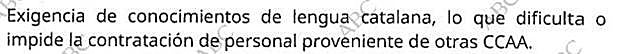 Exigencia de conocimientos de lengua catalana, lo que dificulta o impide la contratación de personal proveniente de otras CCAA.